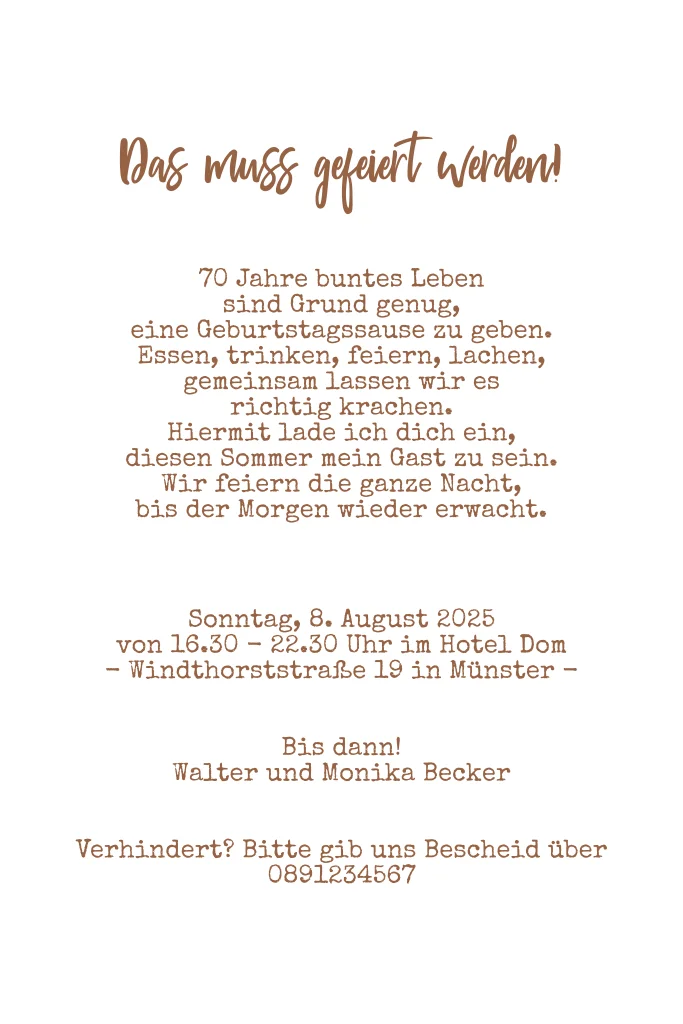 Das muss gefeiert werden!

70 Jahre buntes Leben
sind Grund genug,
eine Geburtstagssause zu geben.
Essen, trinken, feiern, lachen,
gemeinsam lassen wir es
richtig krachen.
Hiermit lade ich dich ein,
diesen Sommer mein Gast zu sein.
Wir feiern die ganze Nacht,
bis der Morgen wieder erwacht.

Sonntag, 8. August 2025
von 16.30 - 22.30 Uhr im Hotel Dom
- Windthorststraße 19 in Münster -

Bis dann!
Walter und Monika Becker

Verhindert? Bitte gib uns Bescheid über
0891234567